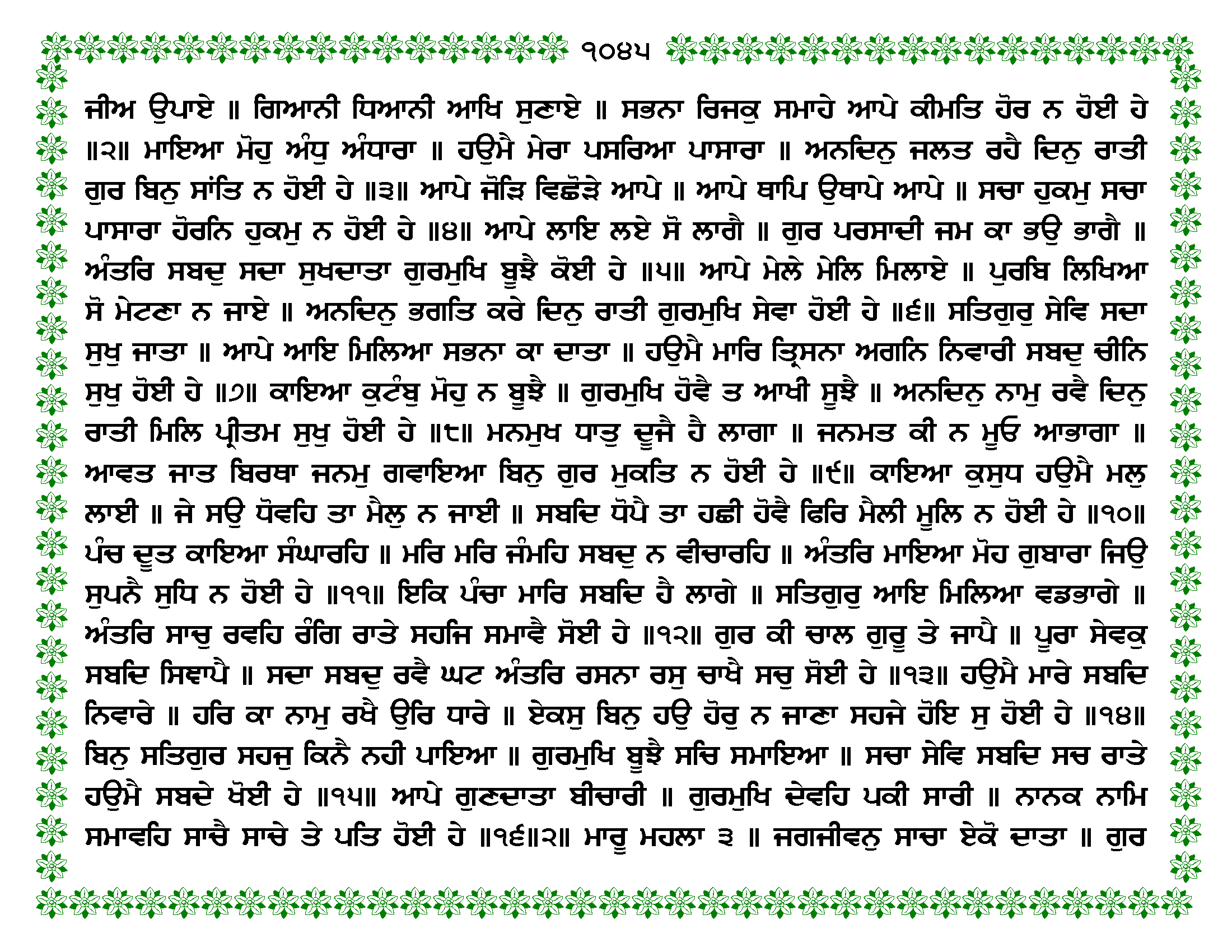 ੧੦੪੫

ਜੀਅ ਉਪਾਏ ॥ ਗਿਆਨੀ ਧਿਆਨੀ ਆਖਿ ਸੁਣਾਏ ॥ ਸਭਨਾ ਰਿਜਕੁ ਸਮਾਹੇ ਆਪੇ ਕੀਮਤਿ ਹੋਰ ਨ ਹੋਈ ਹੇ ॥੨॥ ਮਾਇਆ ਮੋਹੁ ਅੰਧੁ ਅੰਧਾਰਾ ॥ ਹਉਮੈ ਮੇਰਾ ਪਸਰਿਆ ਪਾਸਾਰਾ ॥ ਅਨਦਿਨੁ ਜਲਤ ਰਹੈ ਦਿਨੁ ਰਾਤੀ ਗੁਰ ਬਿਨੁ ਸਾਂਤਿ ਨ ਹੋਈ ਹੇ ॥੩॥ ਆਪੇ ਜੋੜਿ ਵਿਛੋੜੇ ਆਪੇ ॥ ਆਪੇ ਥਾਪਿ ਉਥਾਪੇ ਆਪੇ ॥ ਸਚਾ ਹੁਕਮੁ ਸਚਾ ਪਾਸਾਰਾ ਹੋਰਨਿ ਹੁਕਮੁ ਨ ਹੋਈ ਹੇ ॥੪॥ ਆਪੇ ਲਾਇ ਲਏ ਸੋ ਲਾਗੈ ॥ ਗੁਰ ਪਰਸਾਦੀ ਜਮ ਕਾ ਭਉ ਭਾਗੈ ॥ ਅੰਤਰਿ ਸਬਦੁ ਸਦਾ ਸੁਖਦਾਤਾ ਗੁਰਮੁਖਿ ਬੂਝੈ ਕੋਈ ਹੇ ॥੫॥ ਆਪੇ ਮੇਲੇ ਮੇਲਿ ਮਿਲਾਏ ॥ ਪੁਰਬਿ ਲਿਖਿਆ ਸੋ ਮੇਟਣਾ ਨ ਜਾਏ ॥ ਅਨਦਿਨੁ ਭਗਤਿ ਕਰੇ ਦਿਨੁ ਰਾਤੀ ਗੁਰਮੁਖਿ ਸੇਵਾ ਹੋਈ ਹੇ ॥੬॥ ਸਤਿਗੁਰੁ ਸੇਵਿ ਸਦਾ ਸੁਖੁ ਜਾਤਾ ॥ ਆਪੇ ਆਇ ਮਿਲਿਆ ਸਭਨਾ ਕਾ ਦਾਤਾ ॥ ਹਉਮੈ ਮਾਰਿ ਤ੍ਰਿਸਨਾ ਅਗਨਿ ਨਿਵਾਰੀ ਸਬਦੁ ਚੀਨਿ ਸੁਖੁ ਹੋਈ ਹੇ ॥੭॥ ਕਾਇਆ ਕੁਟੰਬੁ ਮੋਹੁ ਨ ਬੂਝੈ ॥ ਗੁਰਮੁਖਿ ਹੋਵੈ ਤ ਆਖੀ ਸੂਝੈ ॥ ਅਨਦਿਨੁ ਨਾਮੁ ਰਵੈ ਦਿਨੁ ਰਾਤੀ ਮਿਲਿ ਪ੍ਰੀਤਮ ਸੁਖੁ ਹੋਈ ਹੇ ॥੮॥ ਮਨਮੁਖ ਧਾਤੁ ਦੂਜੈ ਹੈ ਲਾਗਾ ॥ ਜਨਮਤ ਕੀ ਨ ਮੂਓ ਆਭਾਗਾ ॥ ਆਵਤ ਜਾਤ ਬਿਰਥਾ ਜਨਮੁ ਗਵਾਇਆ ਬਿਨੁ ਗੁਰ ਮੁਕਤਿ ਨ ਹੋਈ ਹੇ ॥੯॥ ਕਾਇਆ ਕੁਸੁਧ ਹਉਮੈ ਮਲੁ ਲਾਈ ॥ ਜੇ ਸਉ ਧੋਵਹਿ ਤਾ ਮੈਲੁ ਨ ਜਾਈ ॥ ਸਬਦਿ ਧੋਪੈ ਤਾ ਹਛੀ ਹੋਵੈ ਫਿਰਿ ਮੈਲੀ ਮੂਲਿ ਨ ਹੋਈ ਹੇ ॥੧੦॥ ਪੰਚ ਦੂਤ ਕਾਇਆ ਸੰਘਾਰਹਿ ॥ ਮਰਿ ਮਰਿ ਜੰਮਹਿ ਸਬਦੁ ਨ ਵੀਚਾਰਹਿ ॥ ਅੰਤਰਿ ਮਾਇਆ ਮੋਹ ਗੁਬਾਰਾ ਜਿਉ ਸੁਪਨੈ ਸੁਧਿ ਨ ਹੋਈ ਹੇ ॥੧੧॥ ਇਕਿ ਪੰਚਾ ਮਾਰਿ ਸਬਦਿ ਹੈ ਲਾਗੇ ॥ ਸਤਿਗੁਰੁ ਆਇ ਮਿਲਿਆ ਵਡਭਾਗੇ ॥ ਅੰਤਰਿ ਸਾਚੁ ਰਵਹਿ ਰੰਗਿ ਰਾਤੇ ਸਹਜਿ ਸਮਾਵੈ ਸੋਈ ਹੇ ॥੧੨॥ ਗੁਰ ਕੀ ਚਾਲ ਗੁਰੂ ਤੇ ਜਾਪੈ ॥ ਪੂਰਾ ਸੇਵਕੁ ਸਬਦਿ ਸਿਞਾਪੈ ॥ ਸਦਾ ਸਬਦੁ ਰਵੈ ਘਟ ਅੰਤਰਿ ਰਸਨਾ ਰਸੁ ਚਾਖੈ ਸਚੁ ਸੋਈ ਹੇ ॥੧੩॥ ਹਉਮੈ ਮਾਰੇ ਸਬਦਿ ਨਿਵਾਰੇ ॥ ਹਰਿ ਕਾ ਨਾਮੁ ਰਖੈ ਉਰਿ ਧਾਰੇ ॥ ਏਕਸੁ ਬਿਨੁ ਹਉ ਹੋਰੁ ਨ ਜਾਣਾ ਸਹਜੇ ਹੋਇ ਸੁ ਹੋਈ ਹੇ ॥੧੪॥ ਬਿਨੁ ਸਤਿਗੁਰ ਸਹਜੁ ਕਿਨੈ ਨਹੀ ਪਾਇਆ ॥ ਗੁਰਮੁਖਿ ਬੂਝੈ ਸਚਿ ਸਮਾਇਆ ॥ ਸਚਾ ਸੇਵਿ ਸਬਦਿ ਸਚ ਰਾਤੇ ਹਉਮੈ ਸਬਦੇ ਖੋਈ ਹੇ ॥੧੫॥ ਆਪੇ ਗੁਣਦਾਤਾ ਬੀਚਾਰੀ ॥ ਗੁਰਮੁਖਿ ਦੇਵਹਿ ਪਕੀ ਸਾਰੀ ॥ ਨਾਨਕ ਨਾਮਿ ਸਮਾਵਹਿ ਸਾਚੈ ਸਾਚੇ ਤੇ ਪਤਿ ਹੋਈ ਹੇ ॥੧੬॥੨॥ ਮਾਰੂ ਮਹਲਾ ੩ ॥ ਜਗਜੀਵਨੁ ਸਾਚਾ ਏਕੋ ਦਾਤਾ ॥ ਗੁਰ